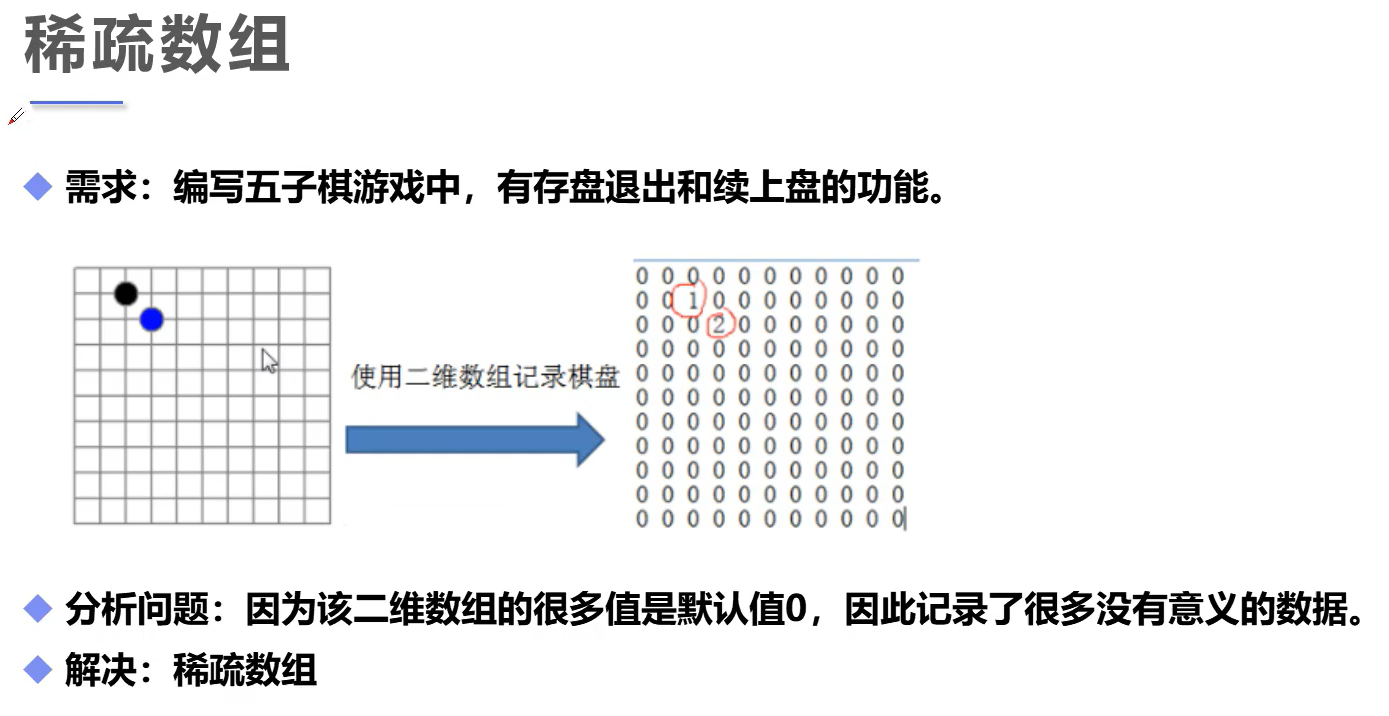 稀疏数组

◆ 需求：编写五子棋游戏中，有存盘退出和续上盘的功能。

使用二维数组记录棋盘

0 0 0 0 0 0 0 0 0 0 0
0 0 1 0 0 0 0 0 0 0 0
0 0 0 2 0 0 0 0 0 0 0
0 0 0 0 0 0 0 0 0 0 0
0 0 0 0 0 0 0 0 0 0 0
0 0 0 0 0 0 0 0 0 0 0
0 0 0 0 0 0 0 0 0 0 0
0 0 0 0 0 0 0 0 0 0 0
0 0 0 0 0 0 0 0 0 0 0
0 0 0 0 0 0 0 0 0 0 0
0 0 0 0 0 0 0 0 0 0 0

◆ 分析问题：因为该二维数组的很多值是默认值0，因此记录了很多没有意义的数据。

◆ 解决：稀疏数组